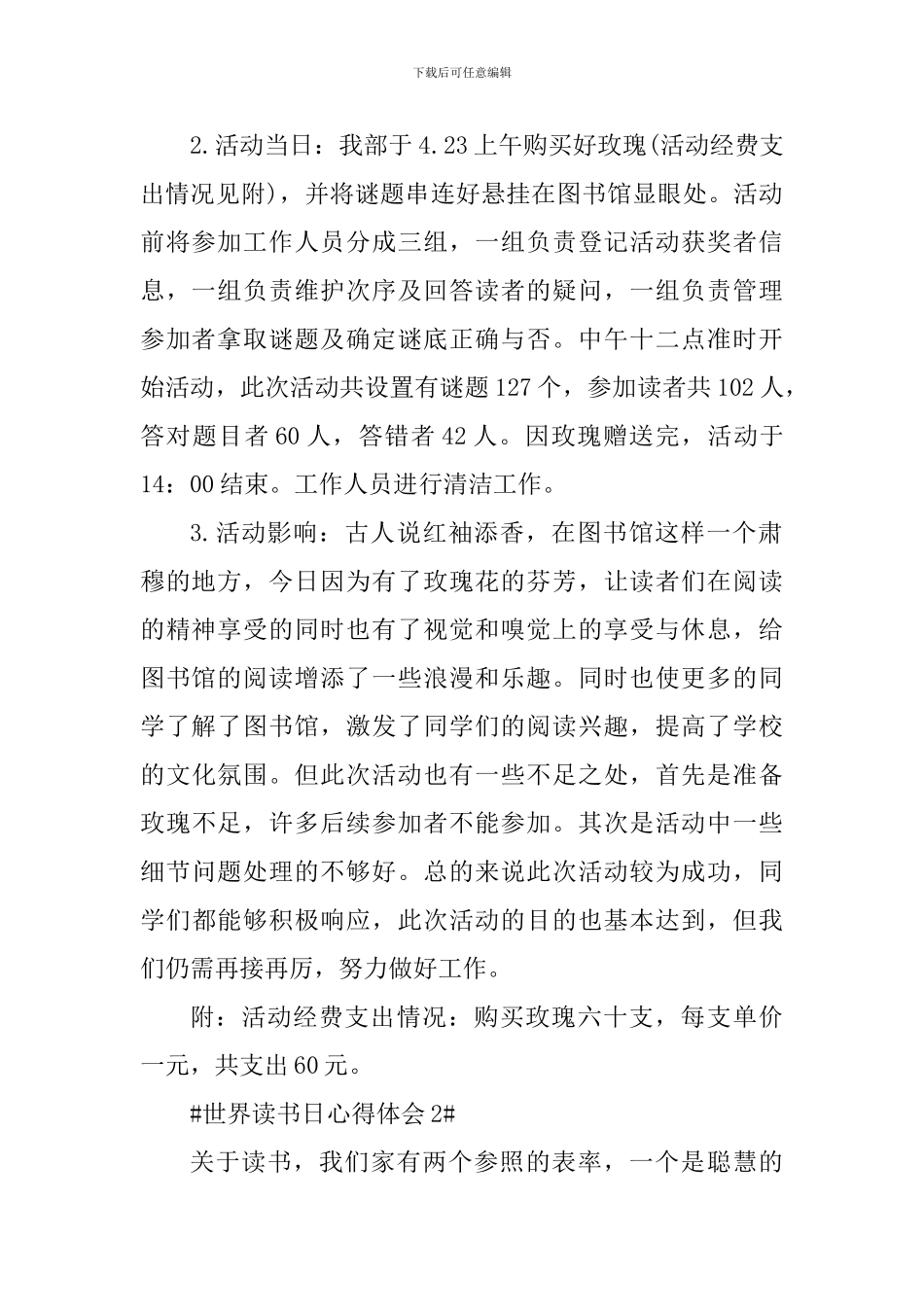 下载后可任意编辑

2.活动当日：我部于4.23上午购买好玫瑰(活动经费支出情况见附)，并将谜题串连好悬挂在图书馆显眼处。活动前将参加工作人员分成三组，一组负责登记活动获奖者信息，一组负责维护次序及回答读者的疑问，一组负责管理参加者拿取谜题及确定谜底正确与否。中午十二点准时开始活动，此次活动共设置有谜题127个，参加读者共102人，答对题目者60人，答错者42人。因玫瑰赠送完，活动于14：00结束。工作人员进行清洁工作。

3.活动影响：古人说红袖添香，在图书馆这样一个肃穆的地方，今日因为有了玫瑰花的芬芳，让读者们在阅读的精神享受的同时也有了视觉和嗅觉上的享受与休息，给图书馆的阅读增添了一些浪漫和乐趣。同时也使更多的同学了解了图书馆，激发了同学们的阅读兴趣，提高了学校的文化氛围。但此次活动也有一些不足之处，首先是准备玫瑰不足，许多后续参加者不能参加。其次是活动中一些细节问题处理的不够好。总的来说此次活动较为成功，同学们都能够积极响应，此次活动的目的也基本达到，但我们仍需再接再厉，努力做好工作。

附：活动经费支出情况：购买玫瑰六十支，每支单价一元，共支出60元。

#世界读书日心得体会2#

关于读书，我们家有两个参照的表率，一个是聪慧的